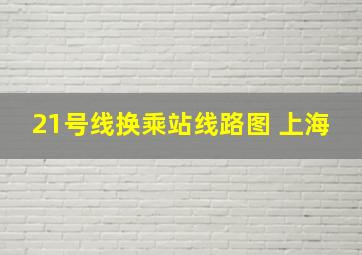 21号线换乘站线路图 上海